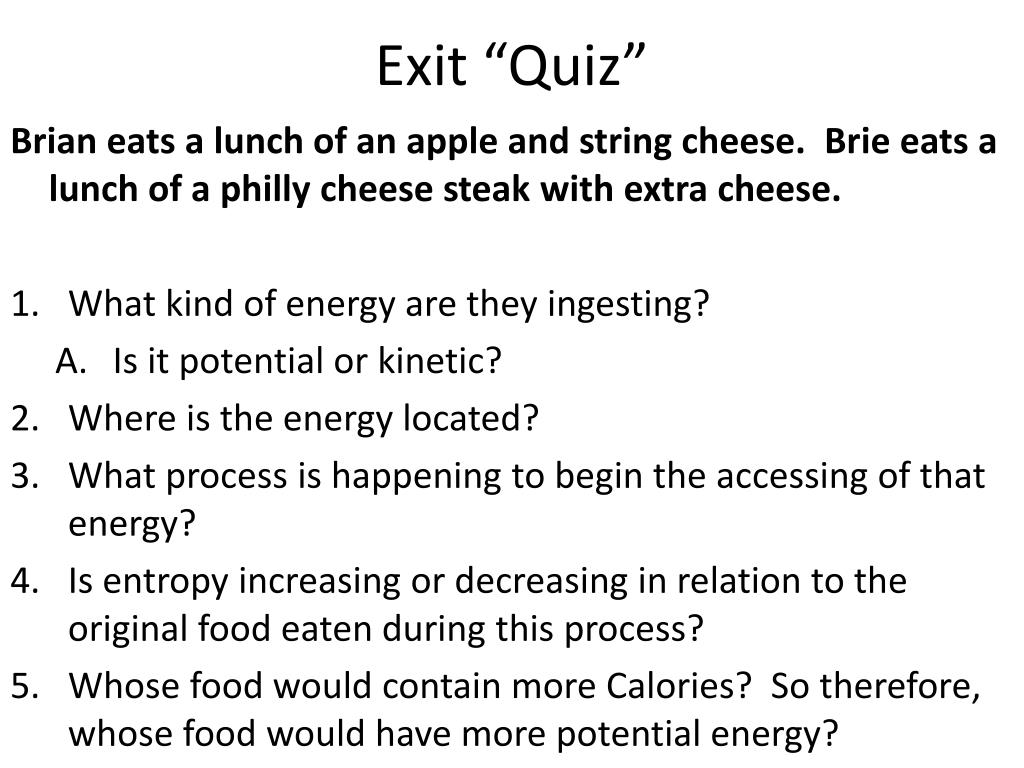 Exit “Quiz”

Brian eats a lunch of an apple and string cheese. Brie eats a lunch of a philly cheese steak with extra cheese.

1. What kind of energy are they ingesting?
A. Is it potential or kinetic?
2. Where is the energy located?
3. What process is happening to begin the accessing of that energy?
4. Is entropy increasing or decreasing in relation to the original food eaten during this process?
5. Whose food would contain more Calories? So therefore, whose food would have more potential energy?